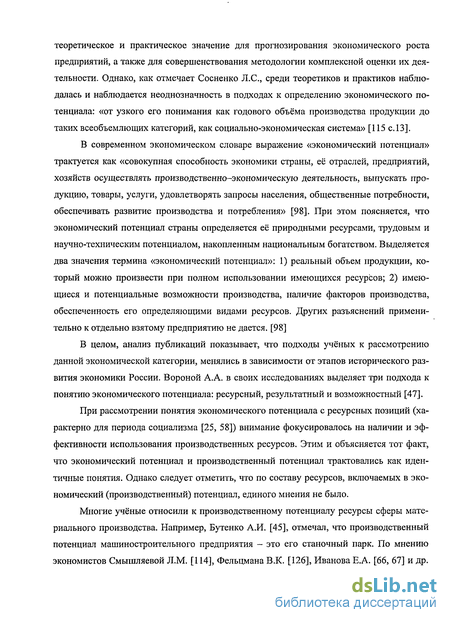 теоретическое и практическое значение для прогнозирования экономического роста предприятий, а также для совершенствования методологии комплексной оценки их деятельности. Однако, как отмечает Сосненко Л.С., среди теоретиков и практиков наблюдалась и наблюдается неоднозначность в подходах к определению экономического потенциала: «от узкого его понимания как годового объёма производства продукции до таких всеобъемлющих категорий, как социально-экономическая система» [115 с.13].

В современном экономическом словаре выражение «экономический потенциал» трактуется как «совокупная способность экономики страны, её отраслей, предприятий, хозяйств осуществлять производственно-экономическую деятельность, выпускать продукцию, товары, услуги, удовлетворять запросы населения, общественные потребности, обеспечивать развитие производства и потребления» [98]. При этом поясняется, что экономический потенциал страны определяется её природными ресурсами, трудовым и научно-техническим потенциалом, накопленным национальным богатством. Выделяется два значения термина «экономический потенциал»: 1) реальный объем продукции, который можно произвести при полном использовании имеющихся ресурсов; 2) имеющиеся и потенциальные возможности производства, наличие факторов производства, обеспеченность его определяющими видами ресурсов. Других разъяснений применительно к отдельно взятому предприятию не дается. [98]

В целом, анализ публикаций показывает, что подходы учёных к рассмотрению данной экономической категории, менялись в зависимости от этапов исторического развития экономики России. Вороной А.А. в своих исследованиях выделяет три подхода к понятию экономического потенциала: ресурсный, результатный и возможностный [47].

При рассмотрении понятия экономического потенциала с ресурсных позиций (характерно для периода социализма [25, 58]) внимание фокусировалось на наличии и эффективности использования производственных ресурсов. Этим и объясняется тот факт, что экономический потенциал и производственный потенциал трактовались как идентичные понятия. Однако следует отметить, что по составу ресурсов, включаемых в экономический (производственный) потенциал, единого мнения не было.

Многие учёные относили к производственному потенциалу ресурсы сферы материального производства. Например, Бутенко А.И. [45], отмечал, что производственный потенциал машиностроительного предприятия – это его станочный парк. По мнению экономистов Смышляевой Л.М. [114], Фельцмана В.К. [126], Иванова Е.А. [66, 67] и др.

dsLib.net
библиотека диссертаций